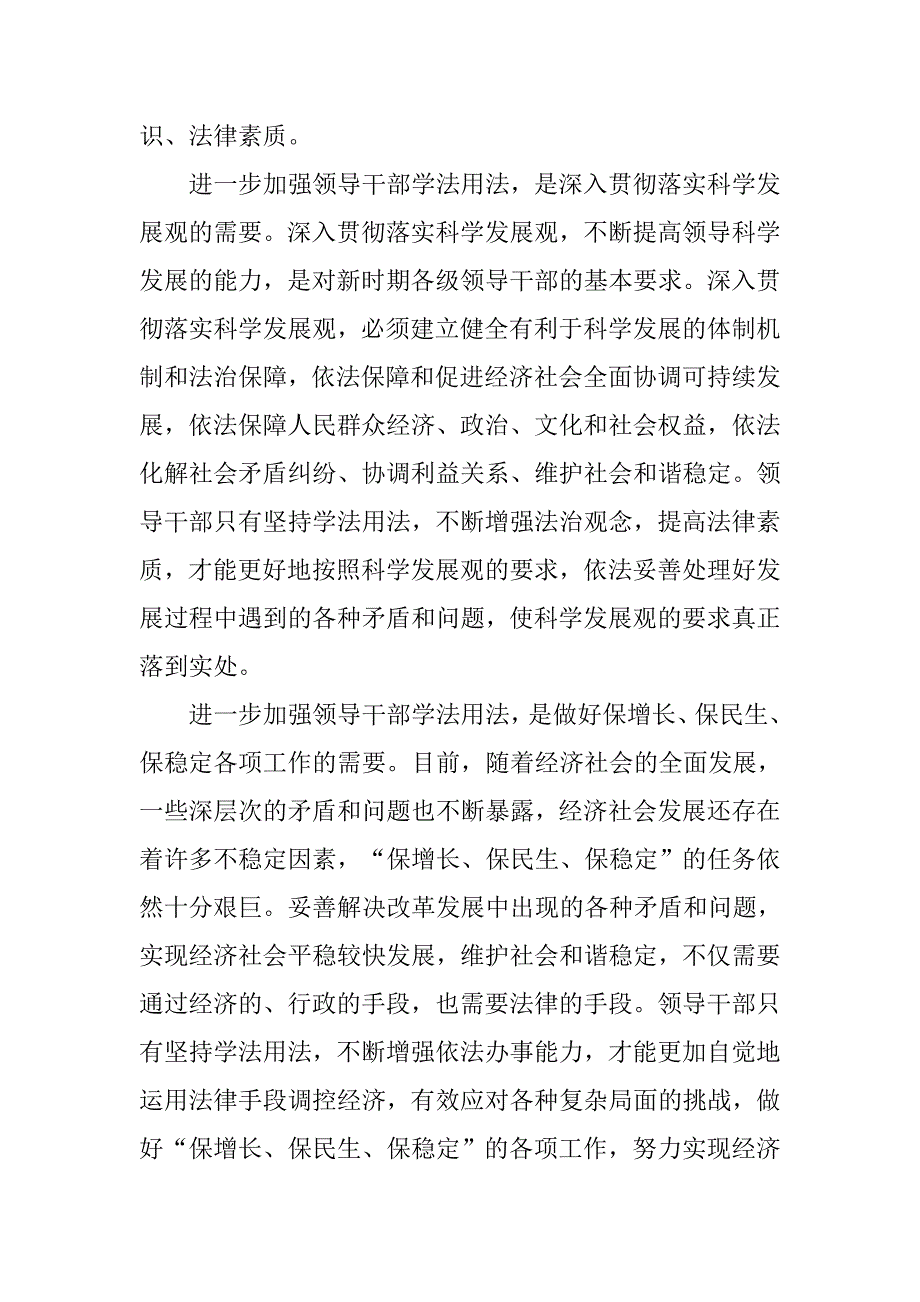 识、法律素质。

进一步加强领导干部学法用法，是深入贯彻落实科学发展观的需要。深入贯彻落实科学发展观，不断提高领导科学发展的能力，是对新时期各级领导干部的基本要求。深入贯彻落实科学发展观，必须建立健全有利于科学发展的体制机制和法治保障，依法保障和促进经济社会全面协调可持续发展，依法保障人民群众经济、政治、文化和社会权益，依法化解社会矛盾纠纷、协调利益关系、维护社会和谐稳定。领导干部只有坚持学法用法，不断增强法治观念，提高法律素质，才能更好地按照科学发展观的要求，依法妥善处理好发展过程中遇到的各种矛盾和问题，使科学发展观的要求真正落到实处。

进一步加强领导干部学法用法，是做好保增长、保民生、保稳定各项工作的需要。目前，随着经济社会的全面发展，一些深层次的矛盾和问题也不断暴露，经济社会发展还存在着许多不稳定因素，“保增长、保民生、保稳定”的任务依然十分艰巨。妥善解决改革发展中出现的各种矛盾和问题，实现经济社会平稳较快发展，维护社会和谐稳定，不仅需要通过经济的、行政的手段，也需要法律的手段。领导干部只有坚持学法用法，不断增强依法办事能力，才能更加自觉地运用法律手段调控经济，有效应对各种复杂局面的挑战，做好“保增长、保民生、保稳定”的各项工作，努力实现经济